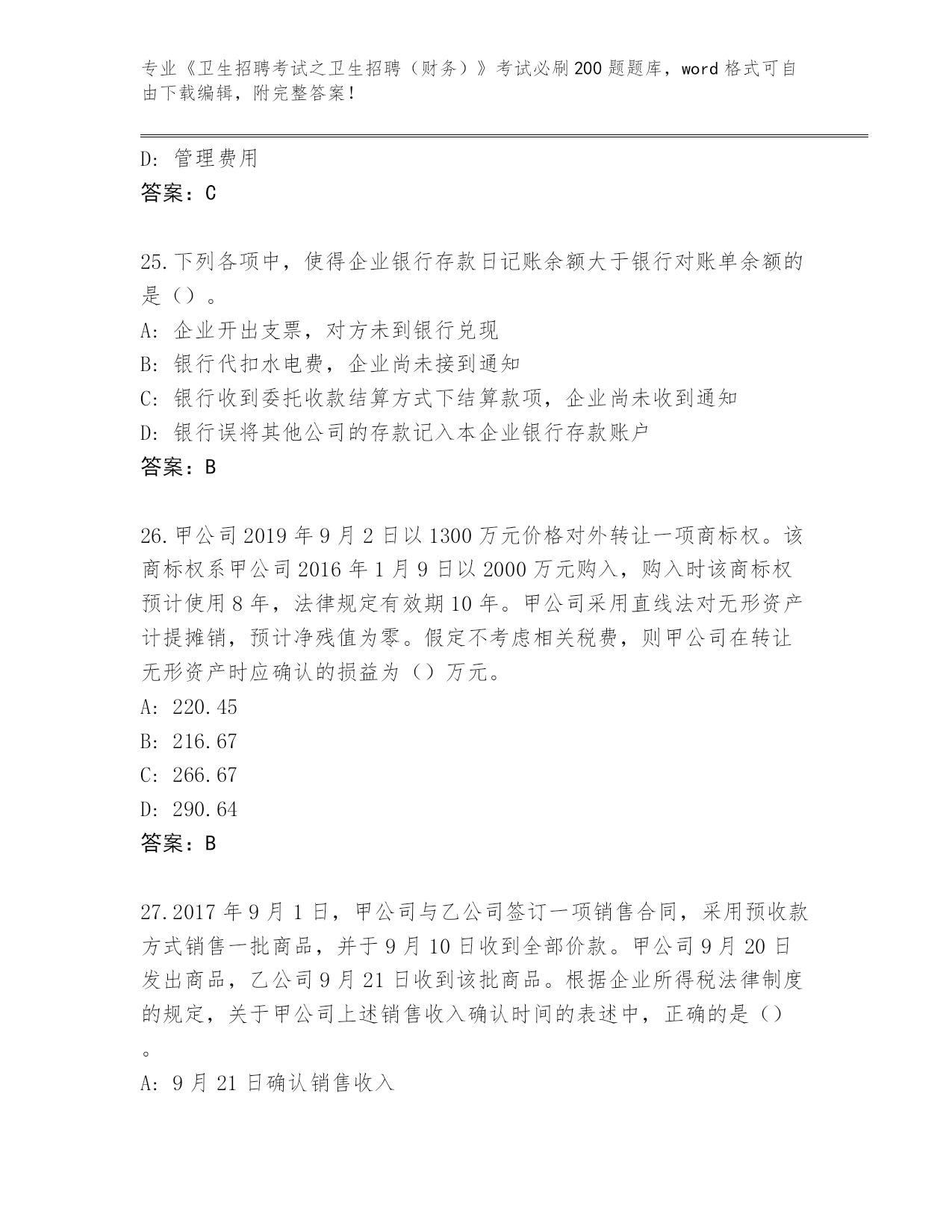 专业《卫生招聘考试之卫生招聘（财务）》考试必刷200题题库，word格式可自由下载编辑，附完整答案！

D: 管理费用
答案：C

25.下列各项中，使得企业银行存款日记账余额大于银行对账单余额的是（）。
A: 企业开出支票，对方未到银行兑现
B: 银行代扣水电费，企业尚未接到通知
C: 银行收到委托收款结算方式下结算款项，企业尚未收到通知
D: 银行误将其他公司的存款记入本企业银行存款账户
答案：B

26.甲公司2019年9月2日以1300万元价格对外转让一项商标权。该商标权系甲公司2016年1月9日以2000万元购入，购入时该商标权预计使用8年，法律规定有效期10年。甲公司采用直线法对无形资产计提摊销，预计净残值为零。假定不考虑相关税费，则甲公司在转让无形资产时应确认的损益为（）万元。
A: 220.45
B: 216.67
C: 266.67
D: 290.64
答案：B

27.2017年9月1日，甲公司与乙公司签订一项销售合同，采用预收款方式销售一批商品，并于9月10日收到全部价款。甲公司9月20日发出商品，乙公司9月21日收到该批商品。根据企业所得税法律制度的规定，关于甲公司上述销售收入确认时间的表述中，正确的是（）。
A: 9月21日确认销售收入